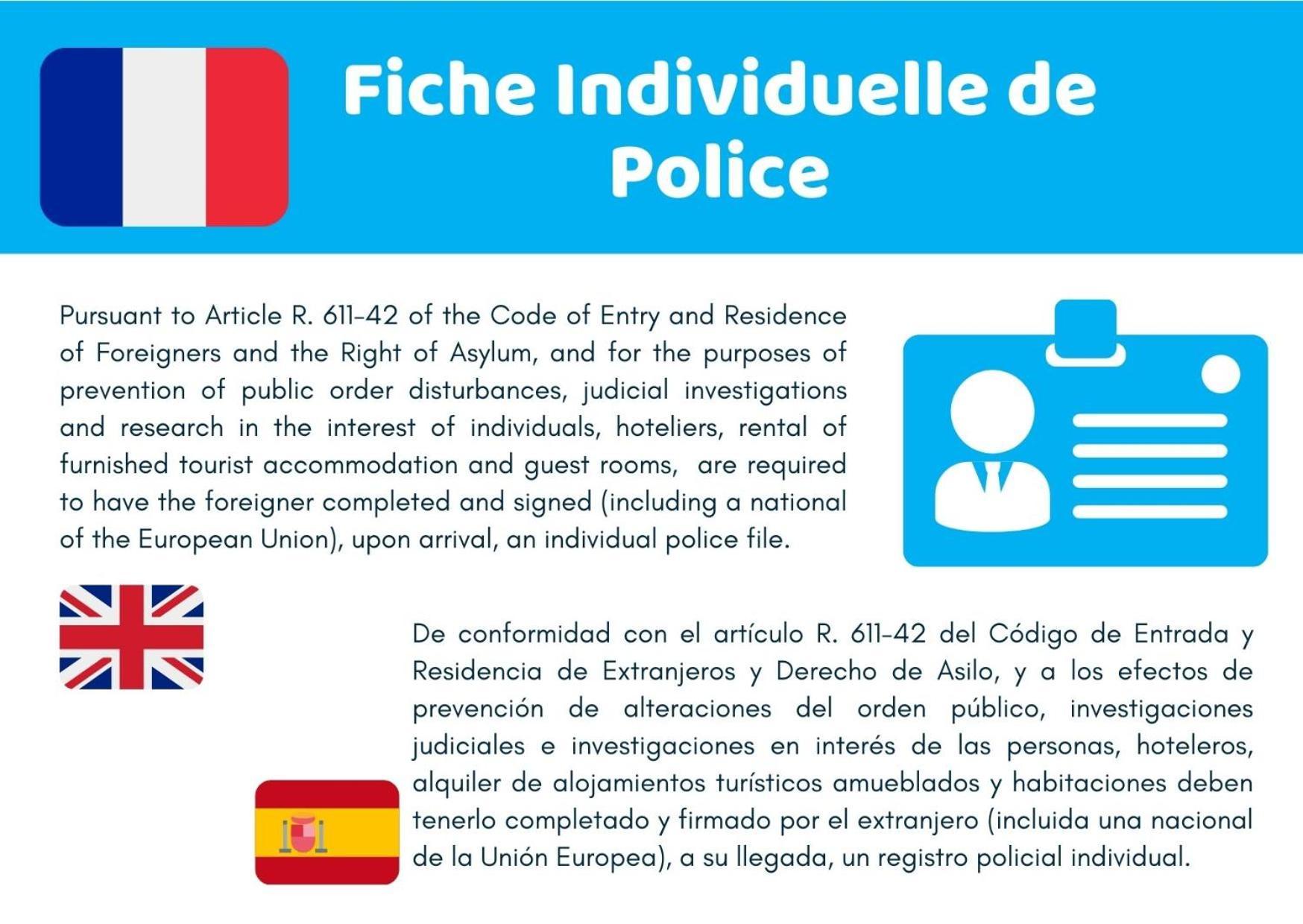 Fiche Individuelle de Police

Pursuant to Article R. 611-42 of the Code of Entry and Residence of Foreigners and the Right of Asylum, and for the purposes of prevention of public order disturbances, judicial investigations and research in the interest of individuals, hoteliers, rental of furnished tourist accommodation and guest rooms, are required to have the foreigner completed and signed (including a national of the European Union), upon arrival, an individual police file.

De conformidad con el artículo R. 611-42 del Código de Entrada y Residencia de Extranjeros y Derecho de Asilo, y a los efectos de prevención de alteraciones del orden público, investigaciones judiciales e investigaciones en interés de las personas, hoteleros, alquiler de alojamientos turísticos amueblados y habitaciones deben tenerlo completado y firmado por el extranjero (incluida una nacional de la Unión Europea), a su llegada, un registro policial individual.